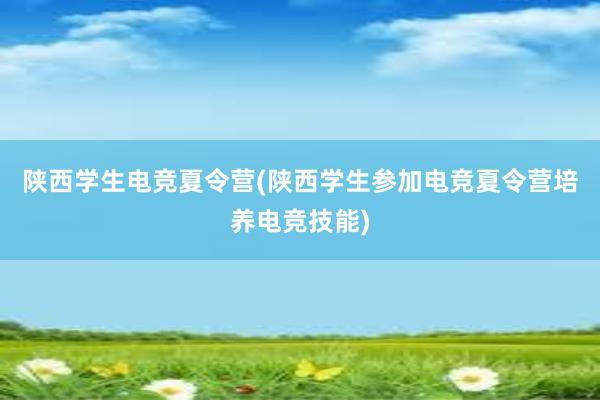 陕西学生电竞夏令营(陕西学生参加电竞夏令营培养电竞技能)